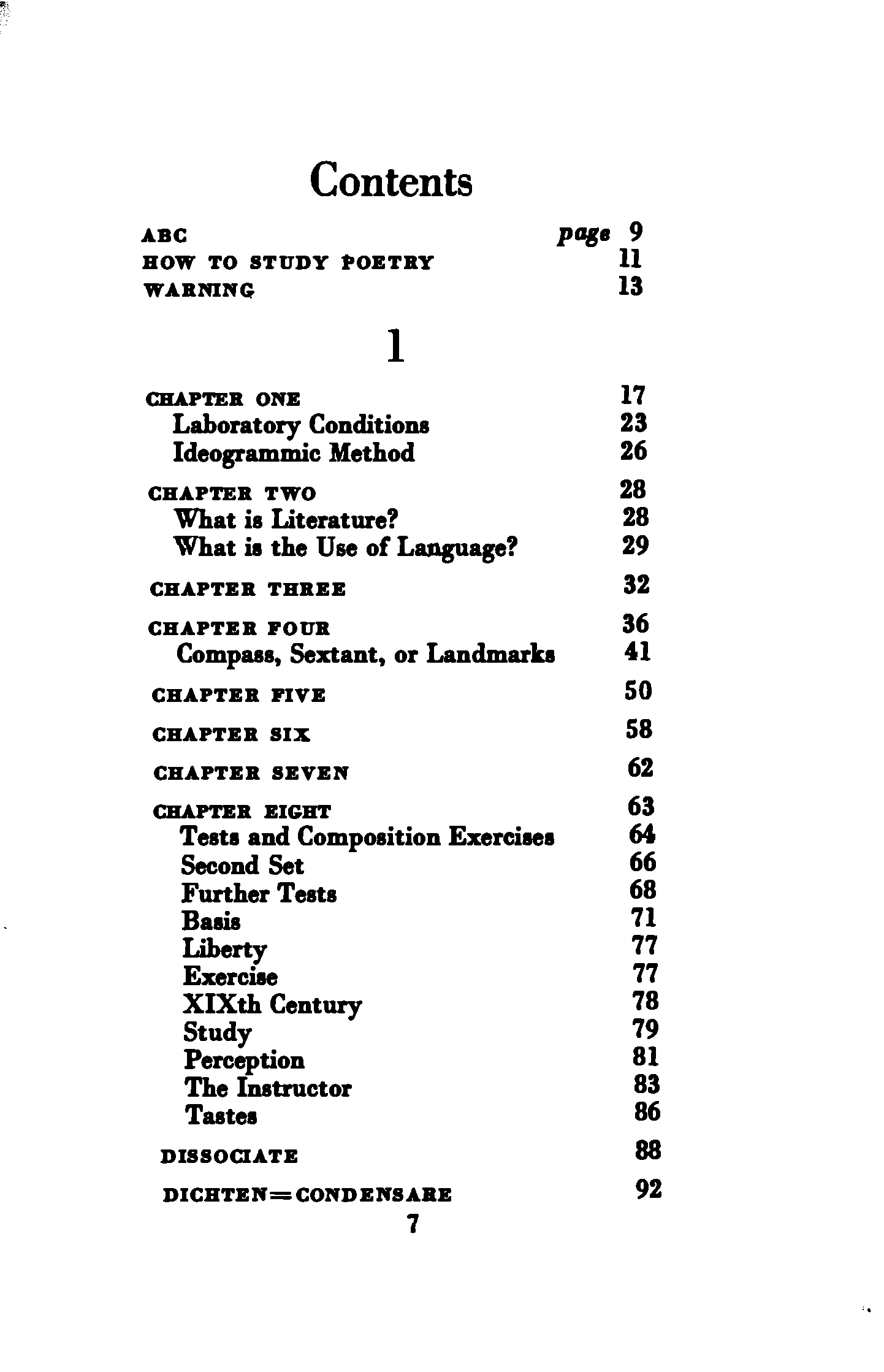 Contents

ABC page 9
HOW TO STUDY POETRY 11
WARNING 13

1

CHAPTER ONE 17
Laboratory Conditions 23
Ideogrammic Method 26

CHAPTER TWO 28
What is Literature? 28
What is the Use of Language? 29

CHAPTER THREE 32

CHAPTER FOUR 36
Compass, Sextant, or Landmarks 41

CHAPTER FIVE 50

CHAPTER SIX 58

CHAPTER SEVEN 62

CHAPTER EIGHT 63
Tests and Composition Exercises 64
Second Set 66
Further Tests 68
Basis 71
Liberty 77
Exercise 77
XIXth Century 78
Study 79
Perception 81
The Instructor 83
Tastes 86

DISSOCIATE 88

DICHTEN=CONDENSARE 92

7